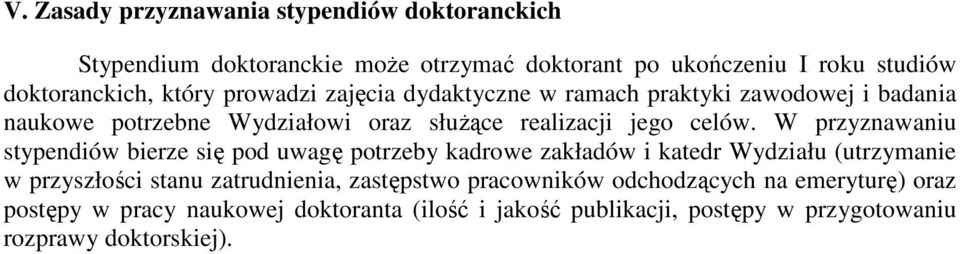 V. Zasady przyznawania stypendiów doktoranckich

Stypendium doktoranckie może otrzymać doktorant po ukończeniu I roku studiów doktoranckich, który prowadzi zajęcia dydaktyczne w ramach praktyki zawodowej i badania naukowe potrzebne Wydziałowi oraz służące realizacji jego celów. W przyznawaniu stypendiów bierze się pod uwagę potrzeby kadrowe zakładów i katedr Wydziału (utrzymanie w przyszłości stanu zatrudnienia, zastępstwo pracowników odchodzących na emeryturę) oraz postępy w pracy naukowej doktoranta (ilość i jakość publikacji, postępy w przygotowaniu rozprawy doktorskiej).